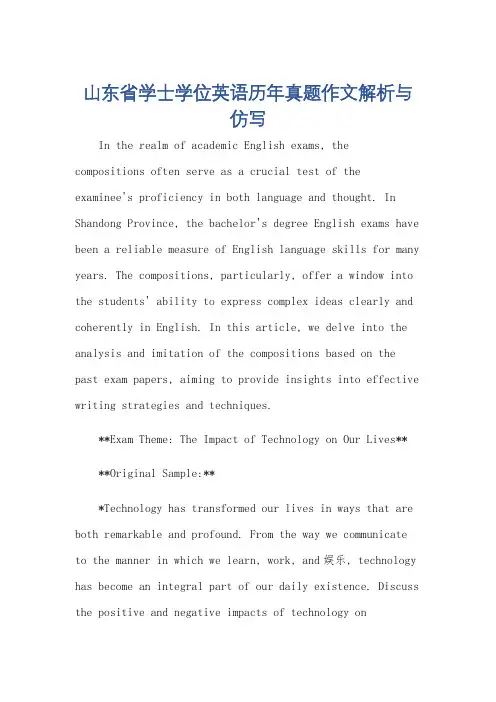 山东省学士学位英语历年真题作文解析与仿写

In the realm of academic English exams, the compositions often serve as a crucial test of the examinee's proficiency in both language and thought. In Shandong Province, the bachelor's degree English exams have been a reliable measure of English language skills for many years. The compositions, particularly, offer a window into the students' ability to express complex ideas clearly and coherently in English. In this article, we delve into the analysis and imitation of the compositions based on the past exam papers, aiming to provide insights into effective writing strategies and techniques.

**Exam Theme: The Impact of Technology on Our Lives**

**Original Sample:**

*Technology has transformed our lives in ways that are both remarkable and profound. From the way we communicate to the manner in which we learn, work, and 娱乐, technology has become an integral part of our daily existence. Discuss the positive and negative impacts of technology on